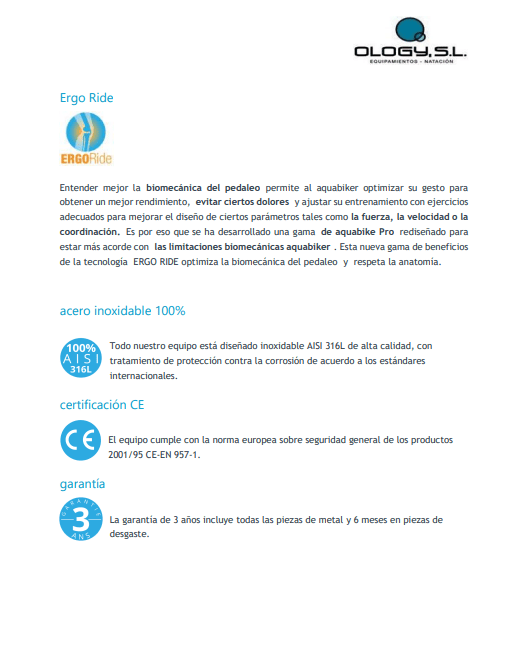 OLOGY, S.L.
EQUIPAMIENTOS - NATACIÓN

Ergo Ride

ERGORide

Entender mejor la biomecánica del pedaleo permite al aquabiker optimizar su gesto para obtener un mejor rendimiento, evitar ciertos dolores y ajustar su entrenamiento con ejercicios adecuados para mejorar el diseño de ciertos parámetros tales como la fuerza, la velocidad o la coordinación. Es por eso que se ha desarrollado una gama de aquabike Pro rediseñado para estar más acorde con las limitaciones biomecánicas aquabiker . Esta nueva gama de beneficios de la tecnología ERGO RIDE optimiza la biomecánica del pedaleo y respeta la anatomía.

acero inoxidable 100%

100%
AISI
316L

Todo nuestro equipo está diseñado inoxidable AISI 316L de alta calidad, con tratamiento de protección contra la corrosión de acuerdo a los estándares internacionales.

certificación CE

CE

El equipo cumple con la norma europea sobre seguridad general de los productos 2001/95 CE-EN 957-1.

garantía

GARANTIE
3
ANS

La garantía de 3 años incluye todas las piezas de metal y 6 meses en piezas de desgaste.